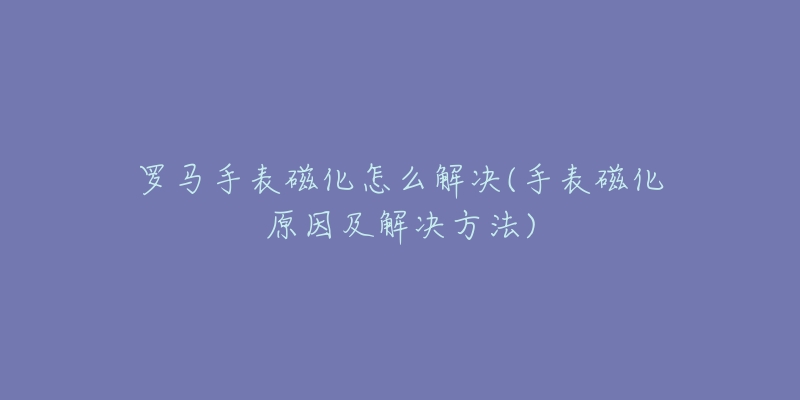 罗马手表磁化怎么解决(手表磁化原因及解决方法)